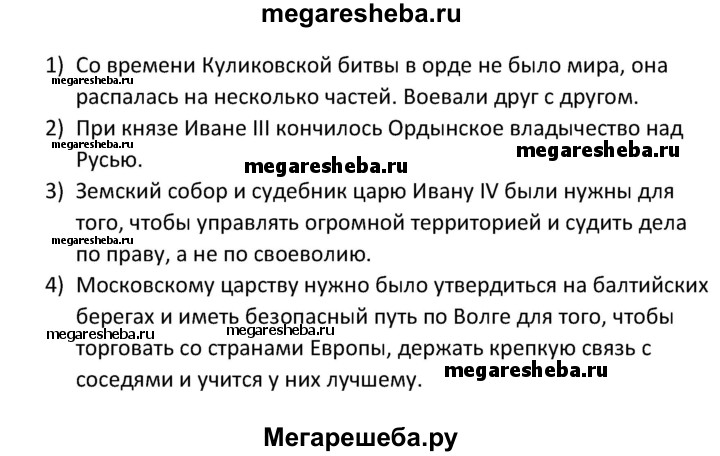 megaresheba.ru

1) Со времени Куликовской битвы в орде не было мира, она распалась на несколько частей. Воевали друг с другом.

megaresheba.ru

2) При князе Иване III кончилось Ордынское владычество над Русью.

megaresheba.ru

megaresheba.ru

megaresheba.ru

3) Земский собор и судебник царю Ивану IV были нужны для того, чтобы управлять огромной территорией и судить дела по праву, а не по своеволию.

megaresheba.ru

4) Московскому царству нужно было утвердиться на балтийских берегах и иметь безопасный путь по Волге для того, чтобы торговать со странами Европы, держать крепкую связь с соседями и учится у них лучшему.

megaresheba.ru

megaresheba.ru

megaresheba.ru

Мегарешеба.ру